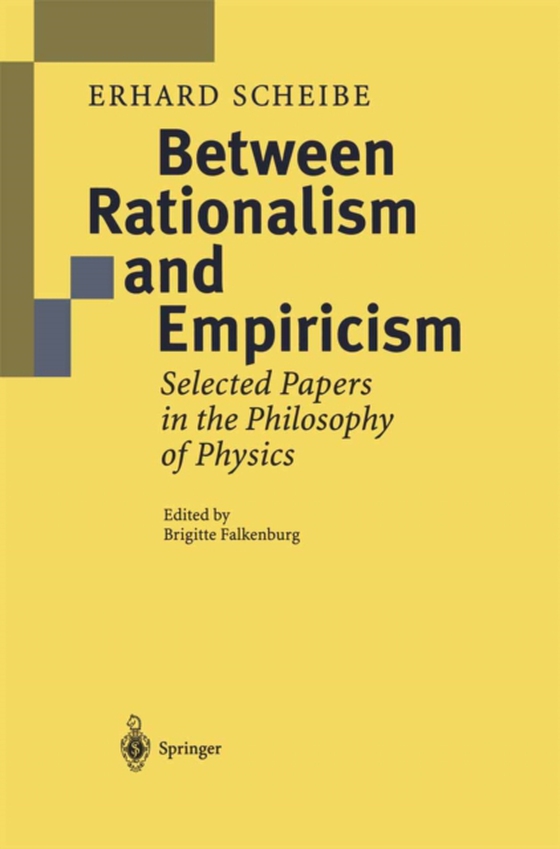 ERHARD SCHEIBE

Between Rationalism and Empiricism

Selected Papers in the Philosophy of Physics

Edited by
Brigitte Falkenburg

Springer